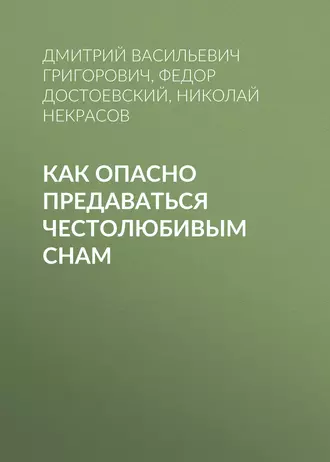 ДМИТРИЙ ВАСИЛЬЕВИЧ ГРИГОРОВИЧ, ФЕДОР ДОСТОЕВСКИЙ, НИКОЛАЙ НЕКРАСОВ

КАК ОПАСНО ПРЕДАВАТЬСЯ ЧЕСТОЛЮБИВЫМ СНАМ